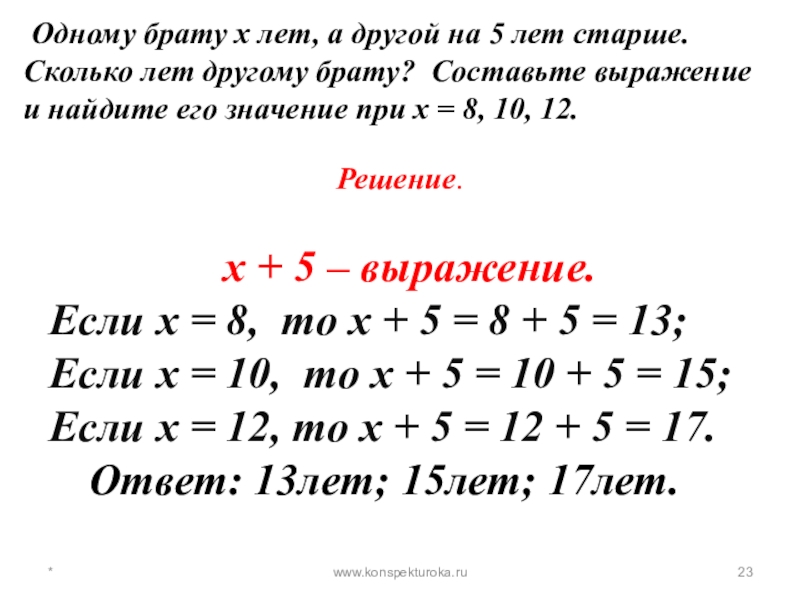 Одному брату $x$ лет, а другой на 5 лет старше. Сколько лет другому брату? Составьте выражение и найдите его значение при $x = 8, 10, 12$.

Решение.

$x + 5$ – выражение.
Если $x = 8$, то $x + 5 = 8 + 5 = 13$;
Если $x = 10$, то $x + 5 = 10 + 5 = 15$;
Если $x = 12$, то $x + 5 = 12 + 5 = 17$.
Ответ: 13лет; 15лет; 17лет.

*

www.konspekturoka.ru

23